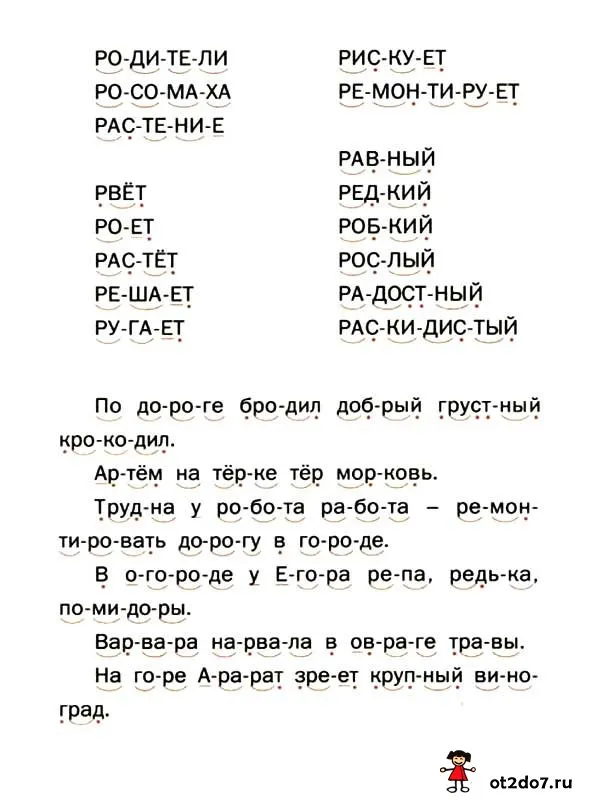 РО-ДИ-ТЕ-ЛИ
РО-СО-МА-ХА
РАС-ТЕ-НИ-Е

РВЁТ
РО-ЕТ
РАС-ТЁТ
РЕ-ША-ЕТ
РУ-ГА-ЕТ

РИС-КУ-ЕТ
РЕ-МОН-ТИ-РУ-ЕТ

РАВ-НЫЙ
РЕД-КИЙ
РОБ-КИЙ
РОС-ЛЫЙ
РА-ДОСТ-НЫЙ
РАС-КИ-ДИС-ТЫЙ

По до-ро-ге бро-дил доб-рый груст-ный кро-ко-дил.

Ар-тём на тёр-ке тёр мор-ковь.

Труд-на у ро-бо-та ра-бо-та – ре-мон-ти-ро-вать до-ро-гу в го-ро-де.

В о-го-ро-де у Е-го-ра ре-па, редь-ка, по-ми-до-ры.

Вар-ва-ра на-рва-ла в ов-ра-ге тра-вы.

На го-ре А-ра-рат зре-ет круп-ный ви-но-град.

ot2do7.ru